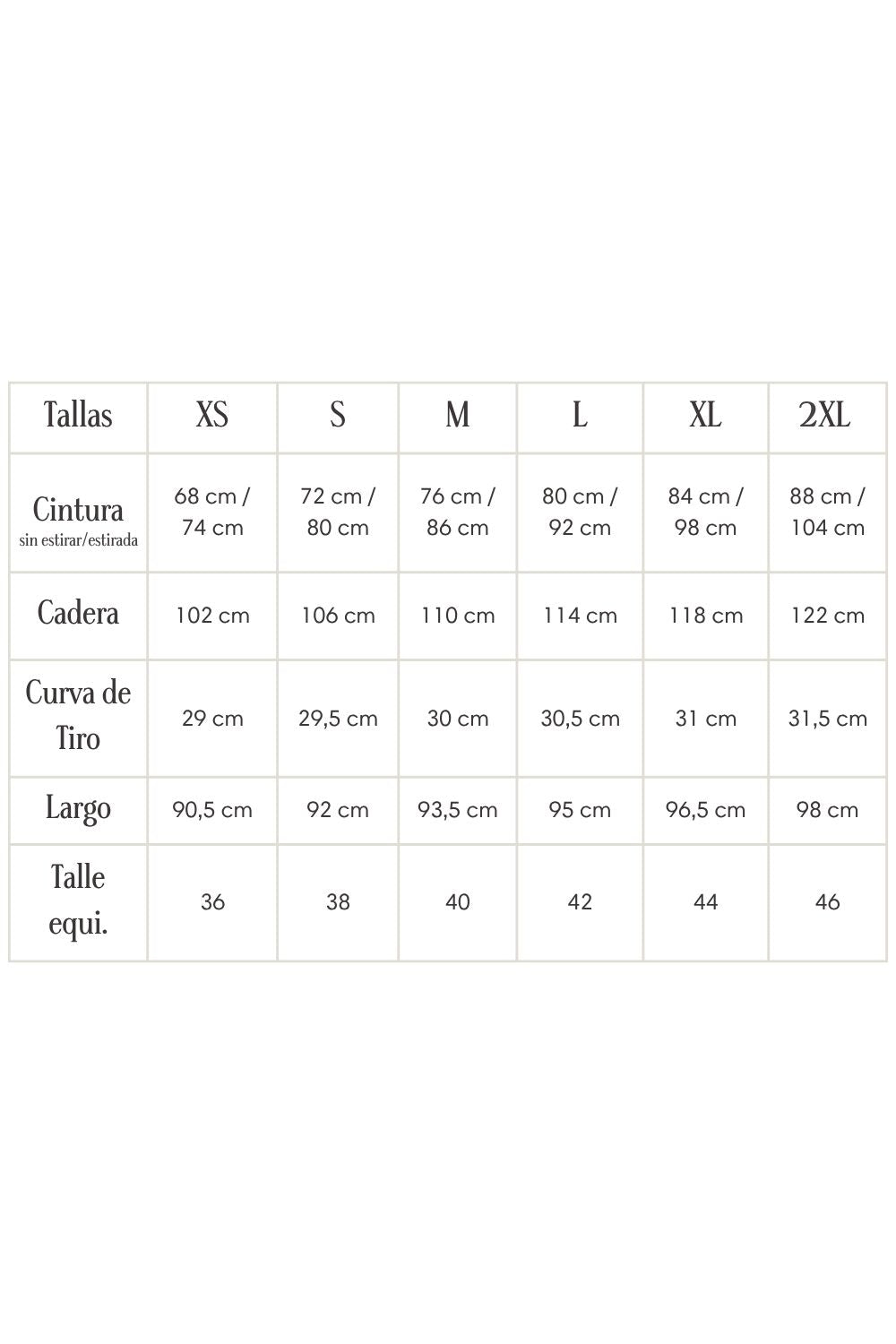 | Tallas | XS | S | M | L | XL | 2XL |
|---|---|---|---|---|---|---|
| Cintura sin estirar/estirada | 68 cm / 74 cm | 72 cm / 80 cm | 76 cm / 86 cm | 80 cm / 92 cm | 84 cm / 98 cm | 88 cm / 104 cm |
| Cadera | 102 cm | 106 cm | 110 cm | 114 cm | 118 cm | 122 cm |
| Curva de Tiro | 29 cm | 29,5 cm | 30 cm | 30,5 cm | 31 cm | 31,5 cm |
| Largo | 90,5 cm | 92 cm | 93,5 cm | 95 cm | 96,5 cm | 98 cm |
| Talle equi. | 36 | 38 | 40 | 42 | 44 | 46 |